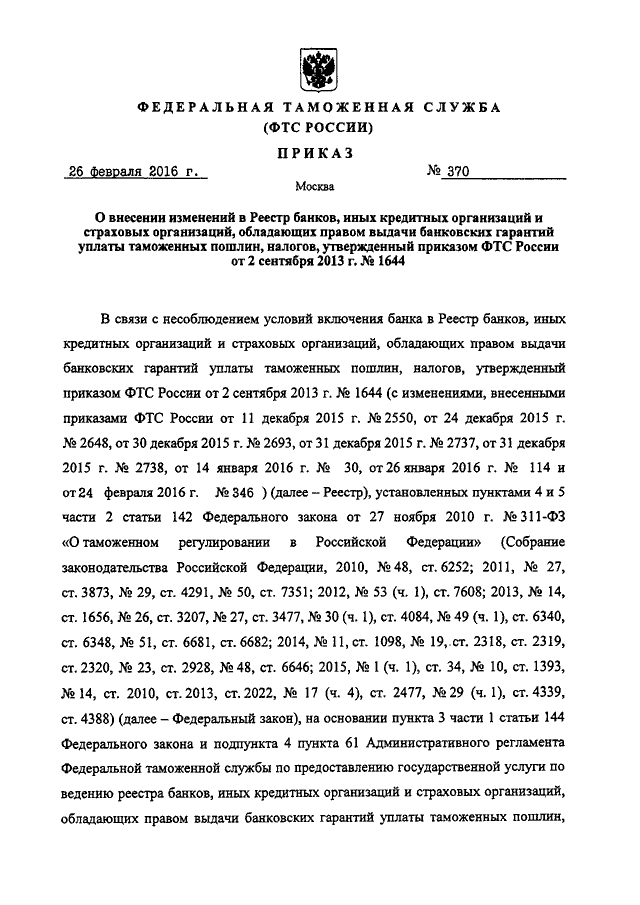 ФЕДЕРАЛЬНАЯ ТАМОЖЕННАЯ СЛУЖБА
(ФТС РОССИИ)

ПРИКАЗ

26 февраля 2016 г. № 370

Москва

О внесении изменений в Реестр банков, иных кредитных организаций и страховых организаций, обладающих правом выдачи банковских гарантий уплаты таможенных пошлин, налогов, утвержденный приказом ФТС России от 2 сентября 2013 г. № 1644

В связи с несоблюдением условий включения банка в Реестр банков, иных кредитных организаций и страховых организаций, обладающих правом выдачи банковских гарантий уплаты таможенных пошлин, налогов, утвержденный приказом ФТС России от 2 сентября 2013 г. № 1644 (с изменениями, внесенными приказами ФТС России от 11 декабря 2015 г. № 2550, от 24 декабря 2015 г. № 2648, от 30 декабря 2015 г. № 2693, от 31 декабря 2015 г. № 2737, от 31 декабря 2015 г. № 2738, от 14 января 2016 г. № 30, от 26 января 2016 г. № 114 и от 24 февраля 2016 г. № 346 ) (далее – Реестр), установленных пунктами 4 и 5 части 2 статьи 142 Федерального закона от 27 ноября 2010 г. № 311-ФЗ «О таможенном регулировании в Российской Федерации» (Собрание законодательства Российской Федерации, 2010, № 48, ст. 6252; 2011, № 27, ст. 3873, № 29, ст. 4291, № 50, ст. 7351; 2012, № 53 (ч. 1), ст. 7608; 2013, № 14, ст. 1656, № 26, ст. 3207, № 27, ст. 3477, № 30 (ч. 1), ст. 4084, № 49 (ч. 1), ст. 6340, ст. 6348, № 51, ст. 6681, ст. 6682; 2014, № 11, ст. 1098, № 19, ст. 2318, ст. 2319, ст. 2320, № 23, ст. 2928, № 48, ст. 6646; 2015, № 1 (ч. 1), ст. 34, № 10, ст. 1393, № 14, ст. 2010, ст. 2013, ст. 2022, № 17 (ч. 4), ст. 2477, № 29 (ч. 1), ст. 4339, ст. 4388) (далее – Федеральный закон), на основании пункта 3 части 1 статьи 144 Федерального закона и подпункта 4 пункта 61 Административного регламента Федеральной таможенной службы по предоставлению государственной услуги по ведению реестра банков, иных кредитных организаций и страховых организаций, обладающих правом выдачи банковских гарантий уплаты таможенных пошлин,